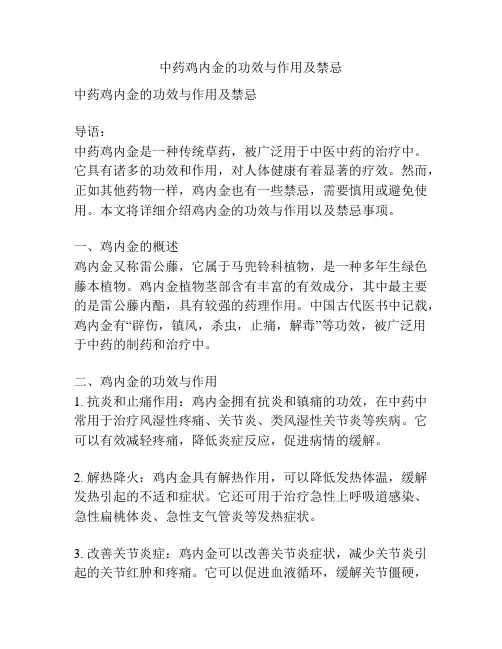 中药鸡内金的功效与作用及禁忌

中药鸡内金的功效与作用及禁忌

导语：
中药鸡内金是一种传统草药，被广泛用于中医中药的治疗中。它具有诸多的功效和作用，对人体健康有着显著的疗效。然而，正如其他药物一样，鸡内金也有一些禁忌，需要慎用或避免使用。本文将详细介绍鸡内金的功效与作用以及禁忌事项。

一、鸡内金的概述
鸡内金又称雷公藤，它属于马兜铃科植物，是一种多年生绿色藤本植物。鸡内金植物茎部含有丰富的有效成分，其中最主要的是雷公藤内酯，具有较强的药理作用。中国古代医书中记载，鸡内金有“辟伤，镇风，杀虫，止痛，解毒”等功效，被广泛用于中药的制药和治疗中。

二、鸡内金的功效与作用
1. 抗炎和止痛作用：鸡内金拥有抗炎和镇痛的功效，在中药中常用于治疗风湿性疼痛、关节炎、类风湿性关节炎等疾病。它可以有效减轻疼痛，降低炎症反应，促进病情的缓解。

2. 解热降火：鸡内金具有解热作用，可以降低发热体温，缓解发热引起的不适和症状。它还可用于治疗急性上呼吸道感染、急性扁桃体炎、急性支气管炎等发热症状。

3. 改善关节炎症：鸡内金可以改善关节炎症状，减少关节炎引起的关节红肿和疼痛。它可以促进血液循环，缓解关节僵硬，